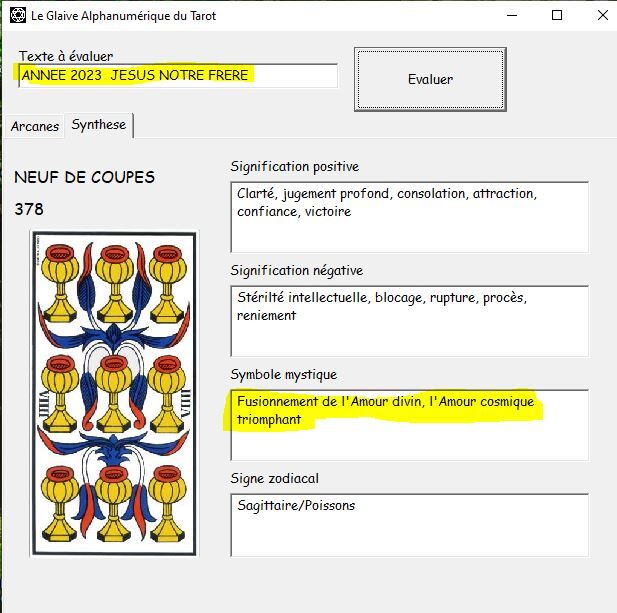 Le Glaive Alphanumérique du Tarot

Texte à évaluer
ANNEE 2023 JESUS NOTRE FRERE

Evaluer

Arcanes
Synthese

NEUF DE COUPES
378

VIIII
VIIII

Signification positive
Clarté, jugement profond, consolation, attraction, confiance, victoire

Signification négative
Stérilté intellectuelle, blocage, rupture, procès, reniement

Symbole mystique
Fusionnement de l'Amour divin, l'Amour cosmique triomphant

Signe zodiacal
Sagittaire/Poissons